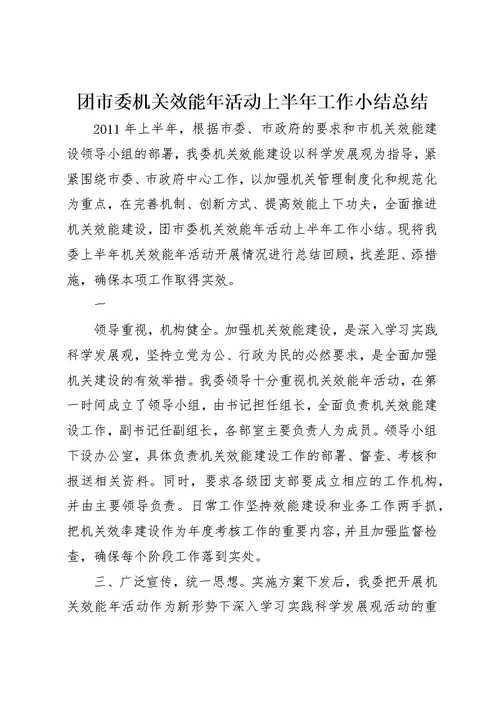 团市委机关效能年活动上半年工作小结总结

2011年上半年，根据市委、市政府的要求和市机关效能建设领导小组的部署，我委机关效能建设以科学发展观为指导，紧紧围绕市委、市政府中心工作，以加强机关管理制度化和规范化为重点，在完善机制、创新方式、提高效能上下功夫，全面推进机关效能建设，团市委机关效能年活动上半年工作小结。现将我委上半年机关效能年活动开展情况进行总结回顾，找差距、添措施，确保本项工作取得实效。

一

领导重视，机构健全。加强机关效能建设，是深入学习实践科学发展观，坚持立党为公、行政为民的必然要求，是全面加强机关建设的有效举措。我委领导十分重视机关效能年活动，在第一时间成立了领导小组，由书记担任组长，全面负责机关效能建设工作，副书记任副组长，各部室主要负责人为成员。领导小组下设办公室，具体负责机关效能建设工作的部署、督查、考核和报送相关资料。同时，要求各级团支部要成立相应的工作机构，并由主要领导负责。日常工作坚持效能建设和业务工作两手抓，把机关效率建设作为年度考核工作的重要内容，并且加强监督检查，确保每个阶段工作落到实处。

三、广泛宣传，统一思想。实施方案下发后，我委把开展机关效能年活动作为新形势下深入学习实践科学发展观活动的重